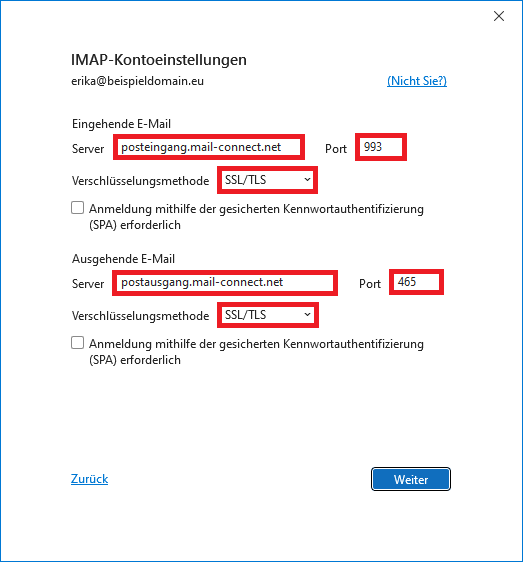 IMAP-Kontoeinstellungen

erika@beispieldomain.eu (Nicht Sie?)

Eingehende E-Mail

Server posteingang.mail-connect.net Port 993

Verschlüsselungsmethode SSL/TLS

Anmeldung mithilfe der gesicherten Kennwortauthentifizierung (SPA) erforderlich

Ausgehende E-Mail

Server postausgang.mail-connect.net Port 465

Verschlüsselungsmethode SSL/TLS

Anmeldung mithilfe der gesicherten Kennwortauthentifizierung (SPA) erforderlich

Zurück

Weiter